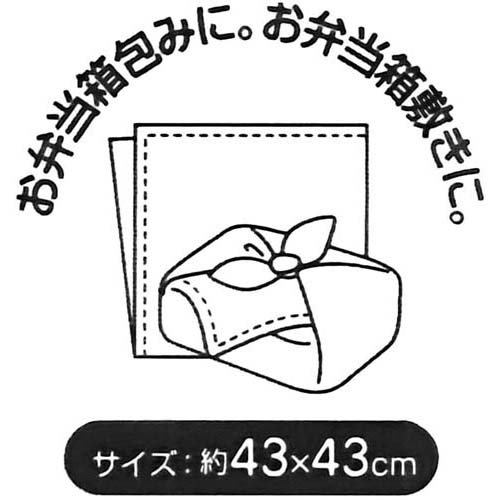 お弁当箱包みに。お弁当箱敷きに。

サイズ：約43×43cm